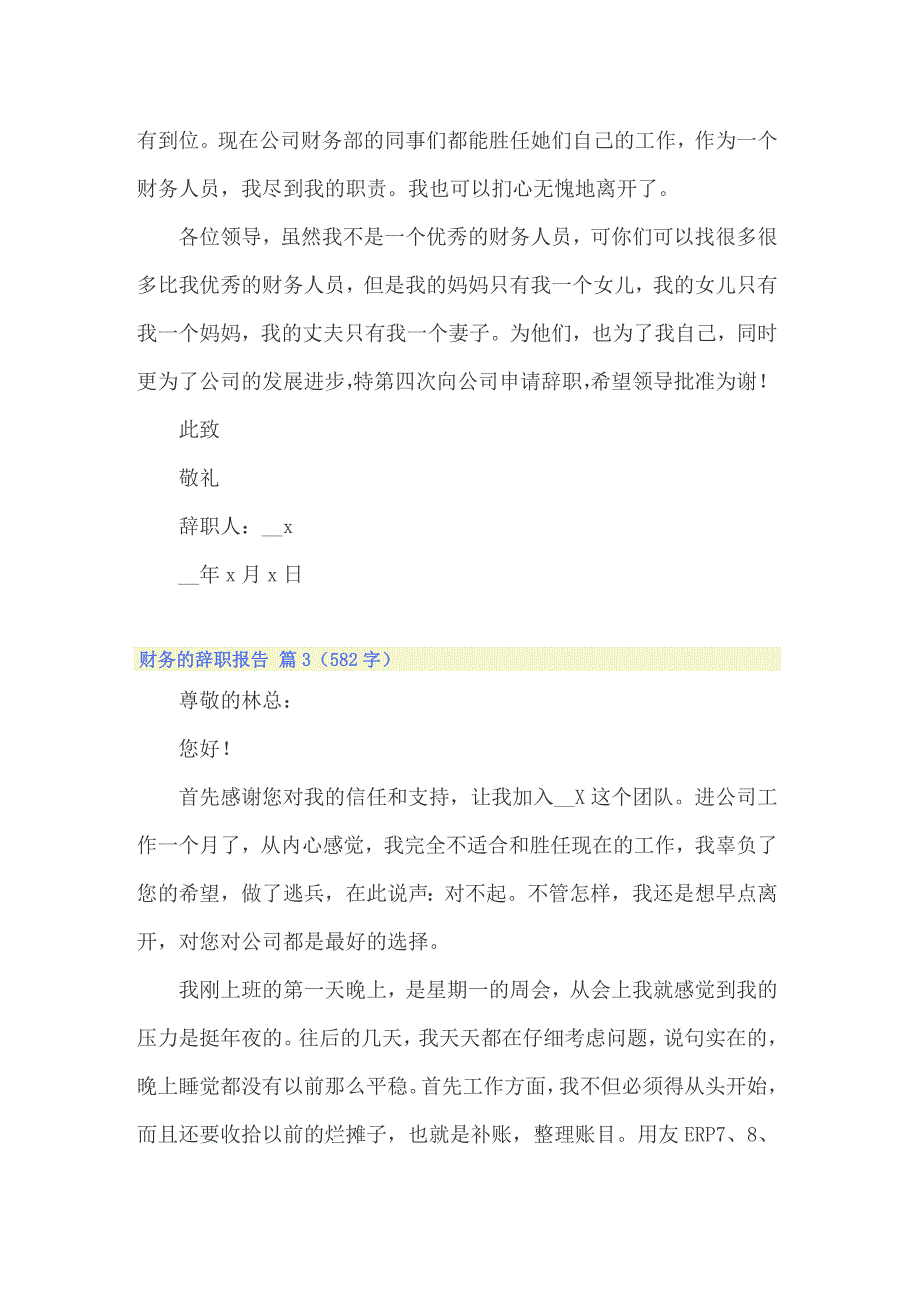 有到位。现在公司财务部的同事们都能胜任她们自己的工作，作为一个财务人员，我尽到我的职责。我也可以扪心无愧地离开了。

各位领导，虽然我不是一个优秀的财务人员，可你们可以找很多很多比我优秀的财务人员，但是我的妈妈只有我一个女儿，我的女儿只有我一个妈妈，我的丈夫只有我一个妻子。为他们，也为了我自己，同时更为了公司的发展进步，特第四次向公司申请辞职，希望领导批准为谢！

此致

敬礼

辞职人：__x

__年 x 月 x 日

财务的辞职报告 篇 3（582 字）

尊敬的林总：

您好！

首先感谢您对我的信任和支持，让我加入__X 这个团队。进公司工作一个月了，从内心感觉，我完全不适合和胜任现在的工作，我辜负了您的希望，做了逃兵，在此说声：对不起。不管怎样，我还是想早点离开，对您对公司都是最好的选择。

我刚上班的第一天晚上，是星期一的周会，从会上我就感觉到我的压力是挺年夜的。往后的几天，我天天都在仔细考虑问题，说句实在的，晚上睡觉都没有以前那么平稳。首先工作方面，我不但必须得从头开始，而且还要收拾以前的烂摊子，也就是补账，整理账目。用友 ERP7、8、